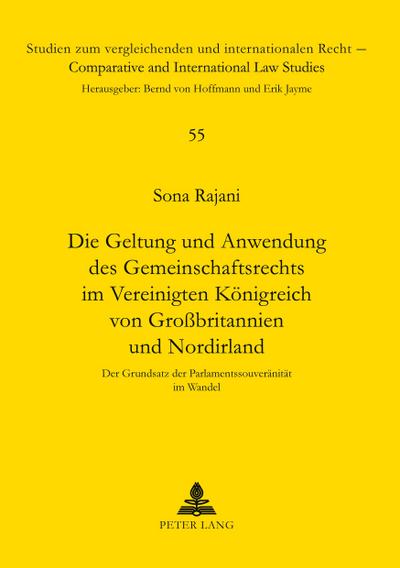 Studien zum vergleichenden und internationalen Recht – Comparative and International Law Studies
Herausgeber: Bernd von Hoffmann und Erik Jayme

55

Sona Rajani

Die Geltung und Anwendung des Gemeinschaftsrechts im Vereinigten Königreich von Großbritannien und Nordirland

Der Grundsatz der Parlamentssouveränität im Wandel

PETER LANG